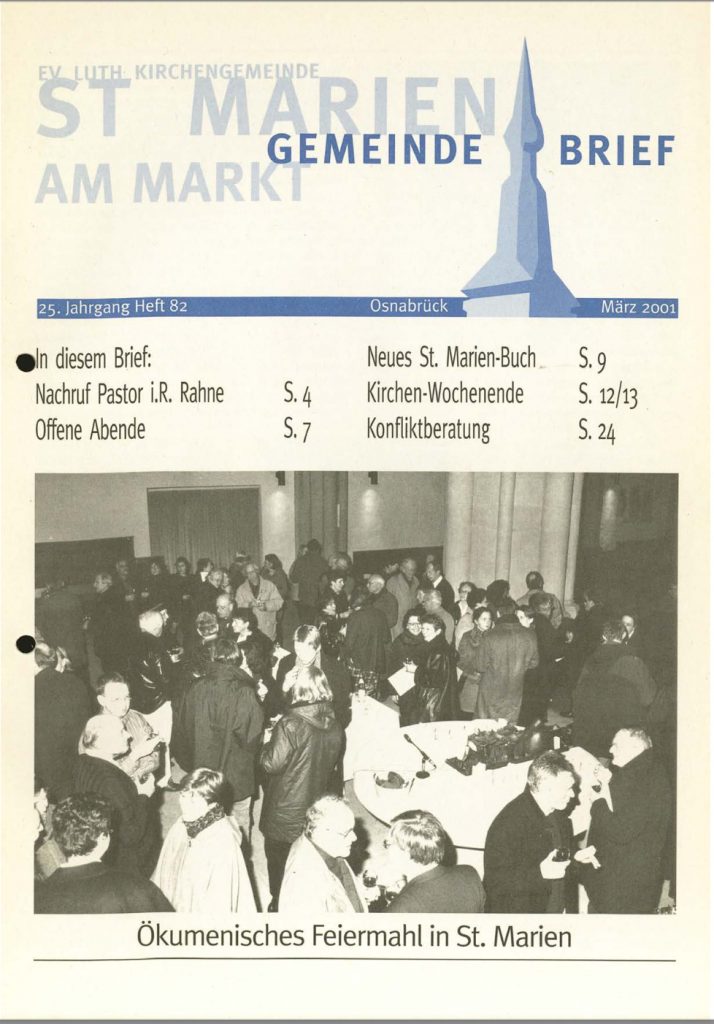 EV. LUTH. KIRCHENGEMEINDE
ST MARIEN
AM MARKT
GEMEINDE BRIEF

25. Jahrgang Heft 82 Osnabrück März 2001

In diesem Brief:
Nachruf Pastor i.R. Rahne S. 4
Offene Abende S. 7
Neues St. Marien-Buch S. 9
Kirchen-Wochenende S. 12/13
Konfliktberatung S. 24

Ökumenisches Feiermahl in St. Marien